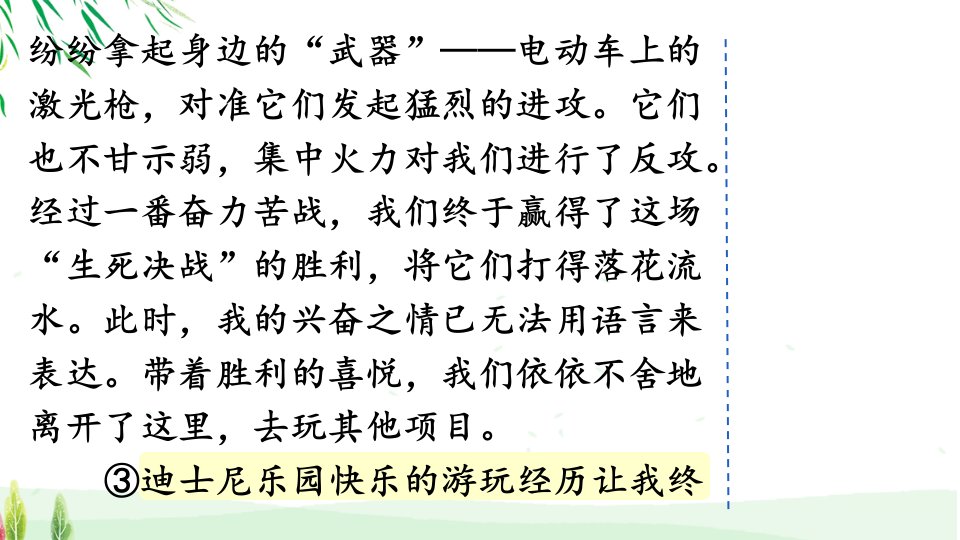 纷纷拿起身边的“武器”——电动车上的激光枪，对准它们发起猛烈的进攻。它们也不甘示弱，集中火力对我们进行了反攻。经过一番奋力苦战，我们终于赢得了这场“生死决战”的胜利，将它们打得落花流水。此时，我的兴奋之情已无法用语言来表达。带着胜利的喜悦，我们依依不舍地离开了这里，去玩其他项目。

③迪士尼乐园快乐的游玩经历让我终